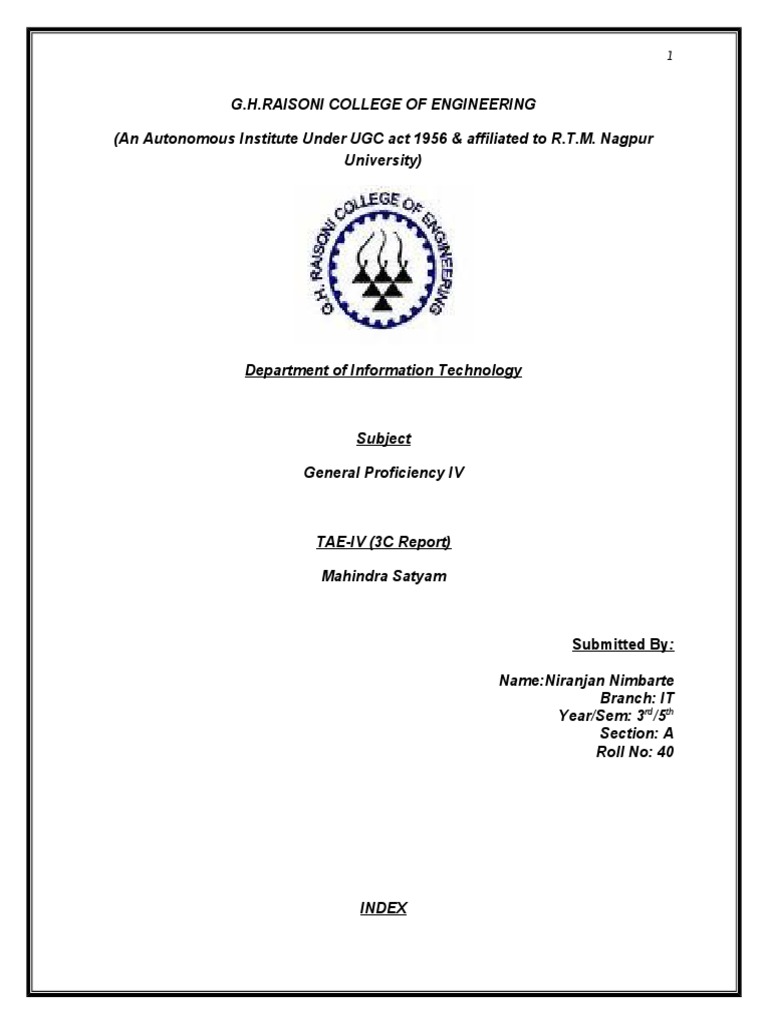 1

G.H.RAISONI COLLEGE OF ENGINEERING

(An Autonomous Institute Under UGC act 1956 & affiliated to R.T.M. Nagpur University)

G.H. RAISONI COLLEGE OF ENGINEERING

Department of Information Technology

Subject

General Proficiency IV

TAE-IV (3C Report)

Mahindra Satyam

Submitted By:

Name:Niranjan Nimbarte
Branch: IT
Year/Sem: $3^{rd}/5^{th}$
Section: A
Roll No: 40

INDEX